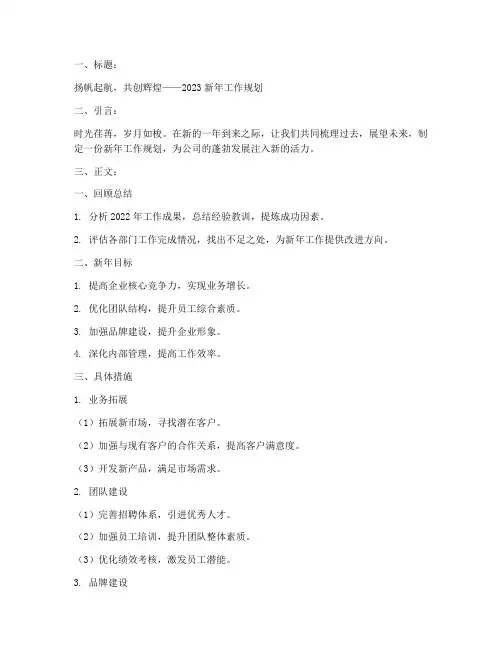 一、标题：

扬帆起航，共创辉煌——2023 新年工作规划

二、引言：

时光荏苒，岁月如梭。在新的一年到来之际，让我们共同梳理过去，展望未来，制定一份新年工作规划，为公司的蓬勃发展注入新的活力。

三、正文：

一、回顾总结

1. 分析 2022 年工作成果，总结经验教训，提炼成功因素。

2. 评估各部门工作完成情况，找出不足之处，为新年工作提供改进方向。

二、新年目标

1. 提高企业核心竞争力，实现业务增长。

2. 优化团队结构，提升员工综合素质。

3. 加强品牌建设，提升企业形象。

4. 深化内部管理，提高工作效率。

三、具体措施

1. 业务拓展

（1）拓展新市场，寻找潜在客户。

（2）加强与现有客户的合作关系，提高客户满意度。

（3）开发新产品，满足市场需求。

2. 团队建设

（1）完善招聘体系，引进优秀人才。

（2）加强员工培训，提升团队整体素质。

（3）优化绩效考核，激发员工潜能。

3. 品牌建设